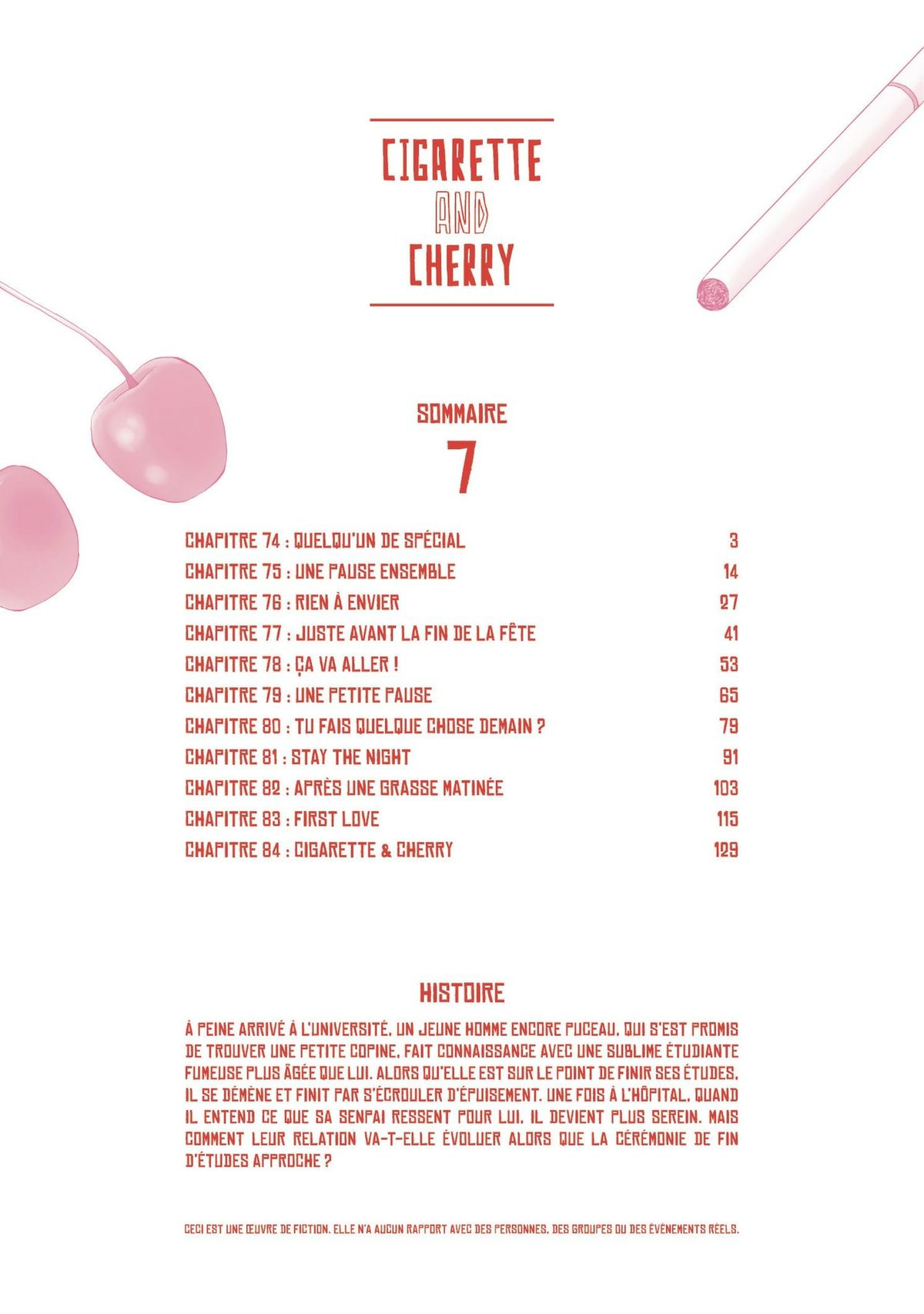 CIGARETTE
AND
CHERRY

SOMMAIRE
7

CHAPITRE 74 : QUELQU'UN DE SPÉCIAL 3
CHAPITRE 75 : UNE PAUSE ENSEMBLE 14
CHAPITRE 76 : RIEN À ENVIER 27
CHAPITRE 77 : JUSTE AVANT LA FIN DE LA FÊTE 41
CHAPITRE 78 : ÇA VA ALLER ! 53
CHAPITRE 79 : UNE PETITE PAUSE 65
CHAPITRE 80 : TU FAIS QUELQUE CHOSE DEMAIN ? 79
CHAPITRE 81 : STAY THE NIGHT 91
CHAPITRE 82 : APRÈS UNE GRASSE MATINÉE 103
CHAPITRE 83 : FIRST LOVE 115
CHAPITRE 84 : CIGARETTE & CHERRY 129

HISTOIRE

À PEINE ARRIVÉ À L'UNIVERSITÉ, UN JEUNE HOMME ENCORE PUCEAU, QUI S'EST PROMIS DE TROUVER UNE PETITE COPINE, FAIT CONNAISSANCE AVEC UNE SUBLIME ÉTUDIANTE FUMEUSE PLUS ÂGÉE QUE LUI. ALORS QU'ELLE EST SUR LE POINT DE FINIR SES ÉTUDES, IL SE DÉMÈNE ET FINIT PAR S'ÉCROULER D'ÉPUISEMENT. UNE FOIS À L'HÔPITAL, QUAND IL ENTEND CE QUE SA SENPAI RESSENT POUR LUI, IL DEVIENT PLUS SEREIN. MAIS COMMENT LEUR RELATION VA-T-ELLE ÉVOLUER ALORS QUE LA CÉRÉMONIE DE FIN D'ÉTUDES APPROCHE ?

CECI EST UNE ŒUVRE DE FICTION. ELLE N'A AUCUN RAPPORT AVEC DES PERSONNES, DES GROUPES OU DES ÉVÉNEMENTS RÉELS.